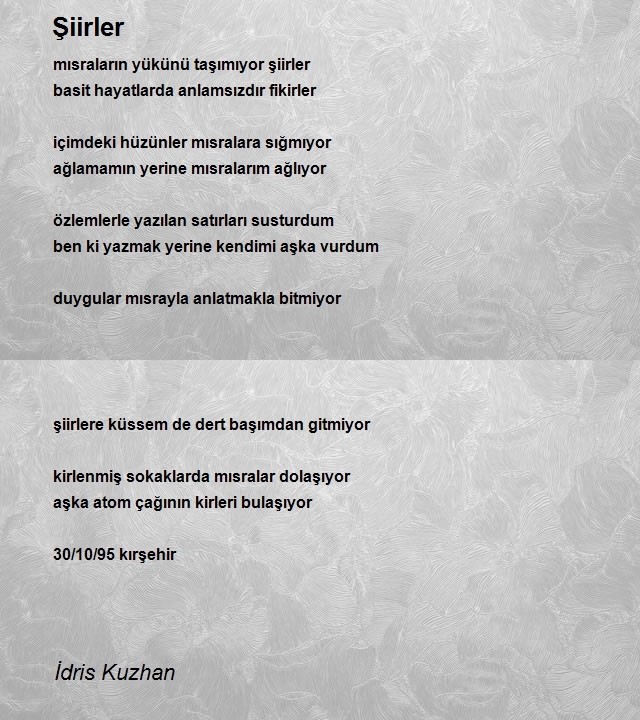 Şiirler

mısraların yükünü taşımıyor şiirler
basit hayatlarda anlamsızdır fikirler

içimdeki hüzünler mısralara sığmıyor
ağlamamın yerine mısralarım ağlıyor

özlemlerle yazılan satırları susturdum
ben ki yazmak yerine kendimi aşka vurdum

duygular mısrayla anlatmakla bitmiyor

şiirlere küssem de dert başımdan gitmiyor

kirlenmiş sokaklarda mısralar dolaşıyor
aşka atom çağının kirleri bulaşıyor

30/10/95 kırşehir

İdris Kuzhan